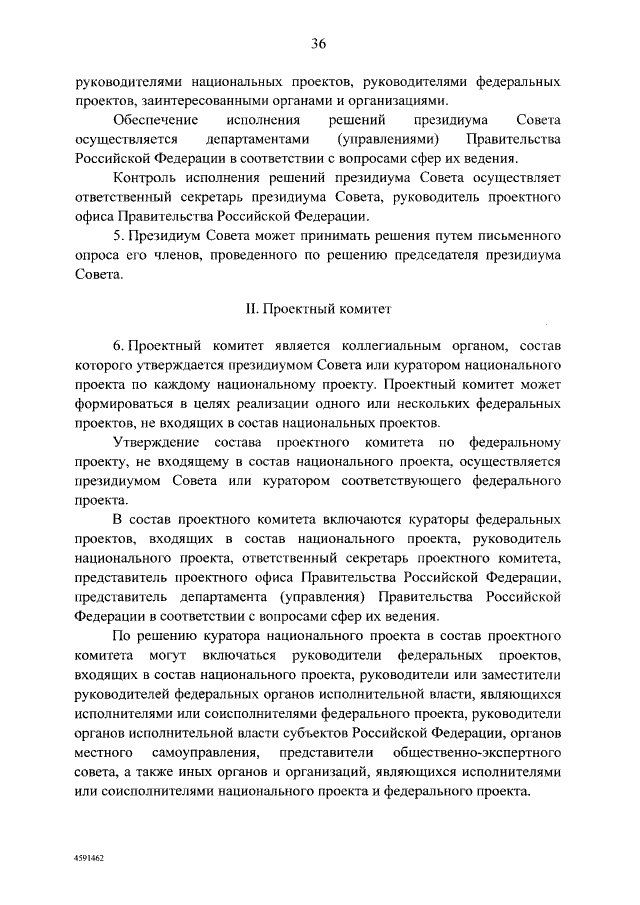 36

руководителями национальных проектов, руководителями федеральных проектов, заинтересованными органами и организациями.

Обеспечение исполнения решений президиума Совета осуществляется департаментами (управлениями) Правительства Российской Федерации в соответствии с вопросами сфер их ведения.

Контроль исполнения решений президиума Совета осуществляет ответственный секретарь президиума Совета, руководитель проектного офиса Правительства Российской Федерации.

5. Президиум Совета может принимать решения путем письменного опроса его членов, проведенного по решению председателя президиума Совета.

II. Проектный комитет

6. Проектный комитет является коллегиальным органом, состав которого утверждается президиумом Совета или куратором национального проекта по каждому национальному проекту. Проектный комитет может формироваться в целях реализации одного или нескольких федеральных проектов, не входящих в состав национальных проектов.

Утверждение состава проектного комитета по федеральному проекту, не входящему в состав национального проекта, осуществляется президиумом Совета или куратором соответствующего федерального проекта.

В состав проектного комитета включаются кураторы федеральных проектов, входящих в состав национального проекта, руководитель национального проекта, ответственный секретарь проектного комитета, представитель проектного офиса Правительства Российской Федерации, представитель департамента (управления) Правительства Российской Федерации в соответствии с вопросами сфер их ведения.

По решению куратора национального проекта в состав проектного комитета могут включаться руководители федеральных проектов, входящих в состав национального проекта, руководители или заместители руководителей федеральных органов исполнительной власти, являющихся исполнителями или соисполнителями федерального проекта, руководители органов исполнительной власти субъектов Российской Федерации, органов местного самоуправления, представители общественно-экспертного совета, а также иных органов и организаций, являющихся исполнителями или соисполнителями национального проекта и федерального проекта.

4591462